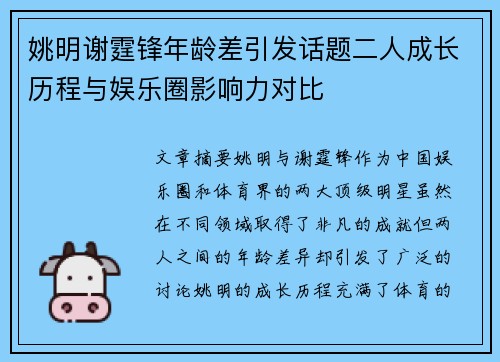 姚明谢霆锋年龄差引发话题二人成长历程与娱乐圈影响力对比

文章摘要姚明与谢霆锋作为中国娱乐圈和体育界的两大顶级明星虽然在不同领域取得了非凡的成就但两人之间的年龄差异却引发了广泛的讨论姚明的成长历程充满了体育的